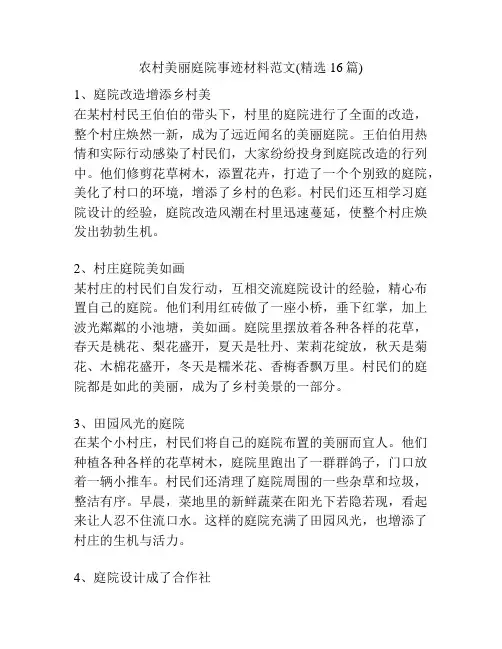 农村美丽庭院事迹材料范文(精选 16 篇)

1、庭院改造增添乡村美
在某村村民王伯伯的带头下，村里的庭院进行了全面的改造，整个村庄焕然一新，成为了远近闻名的美丽庭院。王伯伯用热情和实际行动感染了村民们，大家纷纷投身到庭院改造的行列中。他们修剪花草树木，添置花卉，打造了一个个别致的庭院，美化了村口的环境，增添了乡村的色彩。村民们还互相学习庭院设计的经验，庭院改造风潮在村里迅速蔓延，使整个村庄焕发出勃勃生机。

2、村庄庭院美如画
某村庄的村民们自发行动，互相交流庭院设计的经验，精心布置自己的庭院。他们利用红砖做了一座小桥，垂下红掌，加上波光粼粼的小池塘，美如画。庭院里摆放着各种各样的花草，春天是桃花、梨花盛开，夏天是牡丹、茉莉花绽放，秋天是菊花、木棉花盛开，冬天是糯米花、香梅香飘万里。村民们的庭院都是如此的美丽，成为了乡村美景的一部分。

3、田园风光的庭院
在某个小村庄，村民们将自己的庭院布置的美丽而宜人。他们种植各种各样的花草树木，庭院里跑出了一群群鸽子，门口放着一辆小推车。村民们还清理了庭院周围的一些杂草和垃圾，整洁有序。早晨，菜地里的新鲜蔬菜在阳光下若隐若现，看起来让人忍不住流口水。这样的庭院充满了田园风光，也增添了村庄的生机与活力。

4、庭院设计成了合作社